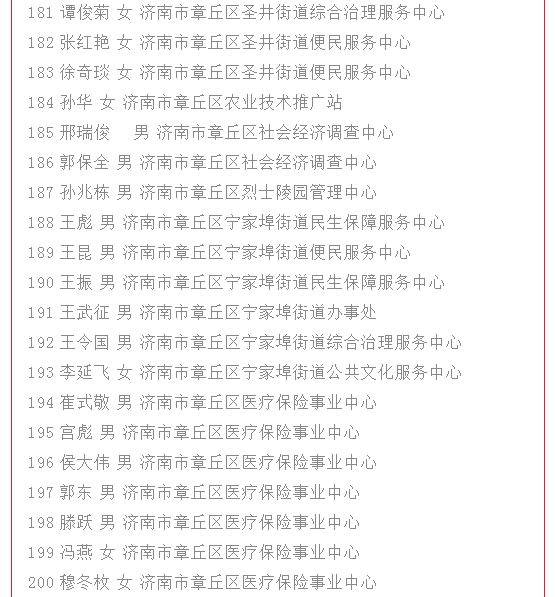 181 谭俊菊 女 济南市章丘区圣井街道综合治理服务中心
182 张红艳 女 济南市章丘区圣井街道便民服务中心
183 徐奇琰 女 济南市章丘区圣井街道便民服务中心
184 孙华 女 济南市章丘区农业技术推广站
185 邢瑞俊 男 济南市章丘区社会经济调查中心
186 郭保全 男 济南市章丘区社会经济调查中心
187 孙兆栋 男 济南市章丘区烈士陵园管理中心
188 王彪 男 济南市章丘区宁家埠街道民生保障服务中心
189 王昆 男 济南市章丘区宁家埠街道便民服务中心
190 王振 男 济南市章丘区宁家埠街道民生保障服务中心
191 王武征 男 济南市章丘区宁家埠街道办事处
192 王令国 男 济南市章丘区宁家埠街道综合治理服务中心
193 李延飞 女 济南市章丘区宁家埠街道公共文化服务中心
194 崔式敬 男 济南市章丘区医疗保险事业中心
195 宫彪 男 济南市章丘区医疗保险事业中心
196 侯大伟 男 济南市章丘区医疗保险事业中心
197 郭东 男 济南市章丘区医疗保险事业中心
198 滕跃 男 济南市章丘区医疗保险事业中心
199 冯燕 女 济南市章丘区医疗保险事业中心
200 穆冬枚 女 济南市章丘区医疗保险事业中心